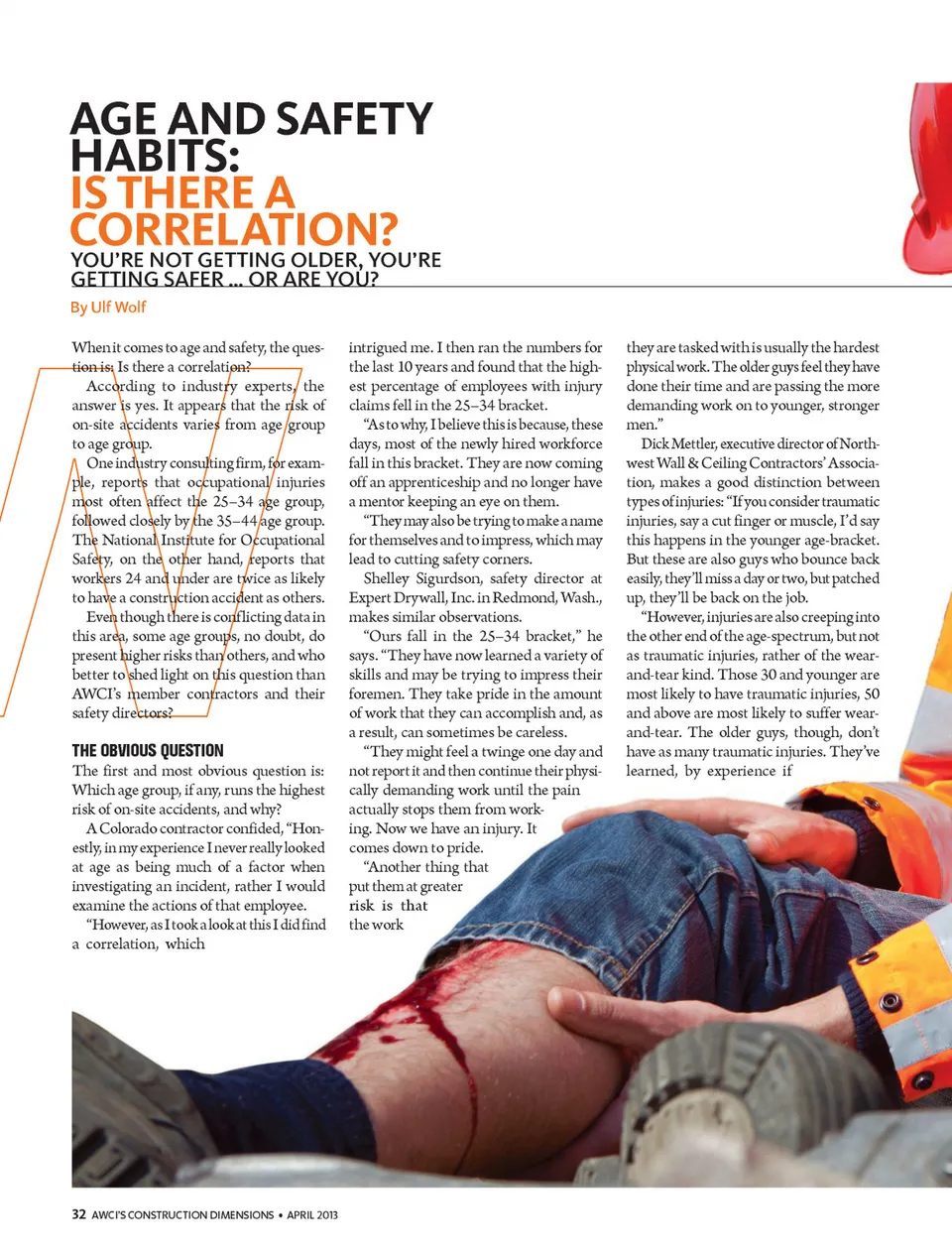 AGE AND SAFETY HABITS: IS THERE A CORRELATION?

YOU'RE NOT GETTING OLDER, YOU'RE GETTING SAFER ... OR ARE YOU?

By Ulf Wolf

When it comes to age and safety, the question is: Is there a correlation?

According to industry experts, the answer is yes. It appears that the risk of on-site accidents varies from age group to age group.

One industry consulting firm, for example, reports that occupational injuries most often affect the 25–34 age group, followed closely by the 35–44 age group. The National Institute for Occupational Safety, on the other hand, reports that workers 24 and under are twice as likely to have a construction accident as others.

Even though there is conflicting data in this area, some age groups, no doubt, do present higher risks than others, and who better to shed light on this question than AWCI's member contractors and their safety directors?

THE OBVIOUS QUESTION

The first and most obvious question is: Which age group, if any, runs the highest risk of on-site accidents, and why?

A Colorado contractor confided, "Honestly, in my experience I never really looked at age as being much of a factor when investigating an incident, rather I would examine the actions of that employee.

"However, as I took a look at this I did find a correlation, which intrigued me. I then ran the numbers for the last 10 years and found that the highest percentage of employees with injury claims fell in the 25–34 bracket.

"As to why, I believe this is because, these days, most of the newly hired workforce fall in this bracket. They are now coming off an apprenticeship and no longer have a mentor keeping an eye on them.

"They may also be trying to make a name for themselves and to impress, which may lead to cutting safety corners.

Shelley Sigurdson, safety director at Expert Drywall, Inc. in Redmond, Wash., makes similar observations.

"Ours fall in the 25–34 bracket," he says. "They have now learned a variety of skills and may be trying to impress their foremen. They take pride in the amount of work that they can accomplish and, as a result, can sometimes be careless.

"They might feel a twinge one day and not report it and then continue their physically demanding work until the pain actually stops them from working. Now we have an injury. It comes down to pride.

"Another thing that put them at greater risk is that the work they are tasked with is usually the hardest physical work. The older guys feel they have done their time and are passing the more demanding work on to younger, stronger men."

Dick Mettler, executive director of Northwest Wall & Ceiling Contractors' Association, makes a good distinction between types of injuries: "If you consider traumatic injuries, say a cut finger or muscle, I'd say this happens in the younger age-bracket. But these are also guys who bounce back easily, they'll miss a day or two, but patched up, they'll be back on the job.

"However, injuries are also creeping into the other end of the age-spectrum, but not as traumatic injuries, rather of the wear-and-tear kind. Those 30 and younger are most likely to have traumatic injuries, 50 and above are most likely to suffer wear-and-tear. The older guys, though, don't have as many traumatic injuries. They've learned, by experience if

32 AWCI'S CONSTRUCTION DIMENSIONS • APRIL 2013